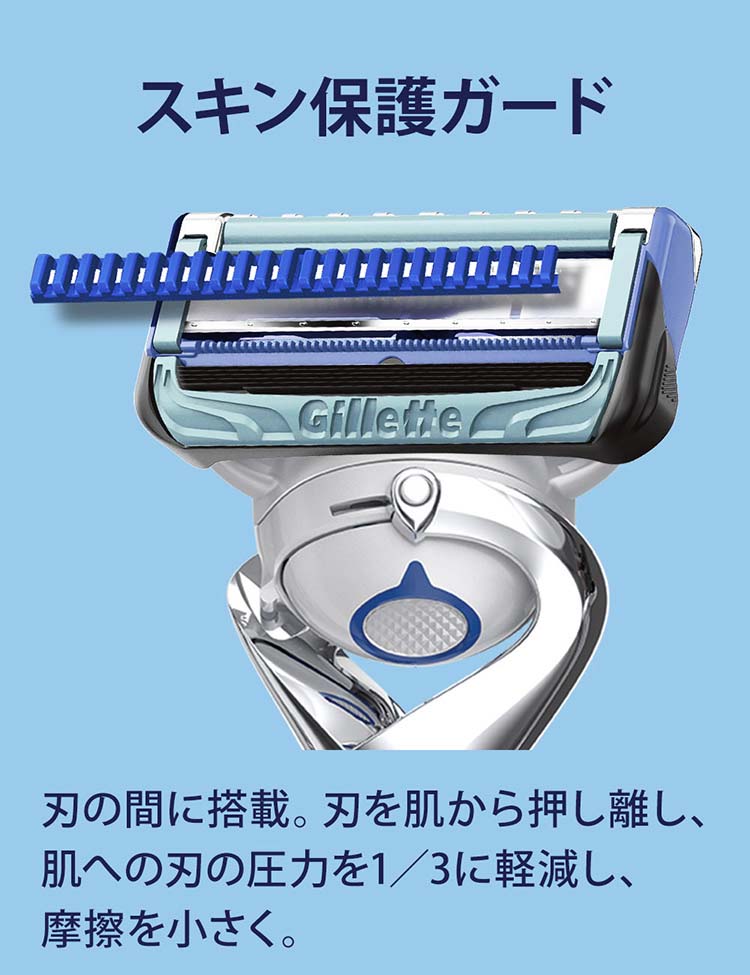 スキン保護ガード

Gillette

刃の間に搭載。刃を肌から押し離し、肌への刃の圧力を1／3に軽減し、摩擦を小さく。